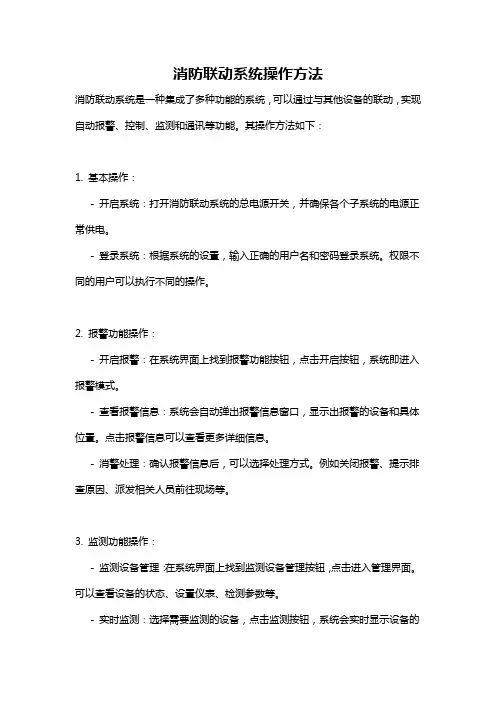 消防联动系统操作方法

消防联动系统是一种集成了多种功能的系统，可以通过与其他设备的联动，实现自动报警、控制、监测和通讯等功能。其操作方法如下：

1. 基本操作：

- 开启系统：打开消防联动系统的总电源开关，并确保各个子系统的电源正常供电。

- 登录系统：根据系统的设置，输入正确的用户名和密码登录系统。权限不同的用户可以执行不同的操作。

2. 报警功能操作：

- 开启报警：在系统界面上找到报警功能按钮，点击开启按钮，系统即进入报警模式。

- 查看报警信息：系统会自动弹出报警信息窗口，显示出报警的设备和具体位置。点击报警信息可以查看更多详细信息。

- 消警处理：确认报警信息后，可以选择处理方式。例如关闭报警、提示排查原因、派发相关人员前往现场等。

3. 监测功能操作：

- 监测设备管理：在系统界面上找到监测设备管理按钮，点击进入管理界面。可以查看设备的状态、设置仪表、检测参数等。

- 实时监测：选择需要监测的设备，点击监测按钮，系统会实时显示设备的